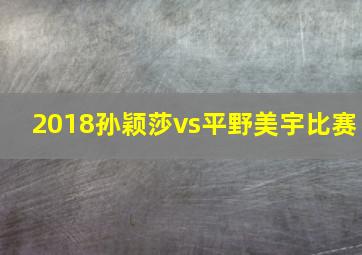 2018孙颖莎vs平野美宇比赛